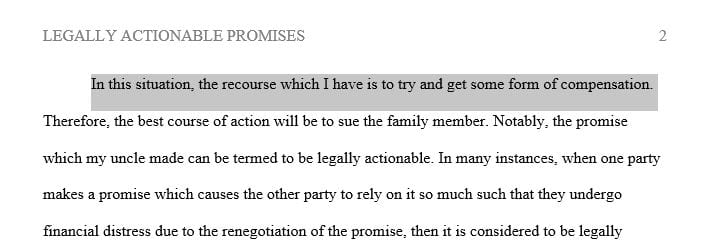 LEGALLY ACTIONABLE PROMISES 2

In this situation, the recourse which I have is to try and get some form of compensation. Therefore, the best course of action will be to sue the family member. Notably, the promise which my uncle made can be termed to be legally actionable. In many instances, when one party makes a promise which causes the other party to rely on it so much such that they undergo financial distress due to the renegotiation of the promise, then it is considered to be legally